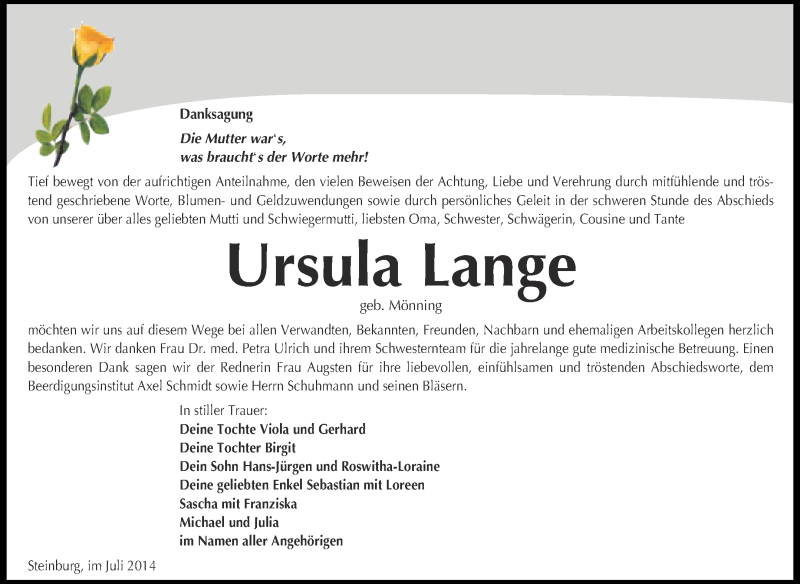 Danksagung

Die Mutter war's, was braucht's der Worte mehr!

Tief bewegt von der aufrichtigen Anteilnahme, den vielen Beweisen der Achtung, Liebe und Verehrung durch mitfühlende und tröstend geschriebene Worte, Blumen- und Geldzuwendungen sowie durch persönliches Geleit in der schweren Stunde des Abschieds von unserer über alles geliebten Mutti und Schwiegermutti, liebsten Oma, Schwester, Schwägerin, Cousine und Tante

Ursula Lange

geb. Mönning

möchten wir uns auf diesem Wege bei allen Verwandten, Bekannten, Freunden, Nachbarn und ehemaligen Arbeitskollegen herzlich bedanken. Wir danken Frau Dr. med. Petra Ulrich und ihrem Schwesternteam für die jahrelange gute medizinische Betreuung. Einen besonderen Dank sagen wir der Rednerin Frau Augsten für ihre liebevollen, einfühlsamen und tröstenden Abschiedsworte, dem Beerdigungsinstitut Axel Schmidt sowie Herrn Schuhmann und seinen Bläsern.

In stiller Trauer:
Deine Tochte Viola und Gerhard
Deine Tochter Birgit
Dein Sohn Hans-Jürgen und Roswitha-Loraine
Deine geliebten Enkel Sebastian mit Loreen
Sascha mit Franziska
Michael und Julia
im Namen aller Angehörigen

Steinburg, im Juli 2014